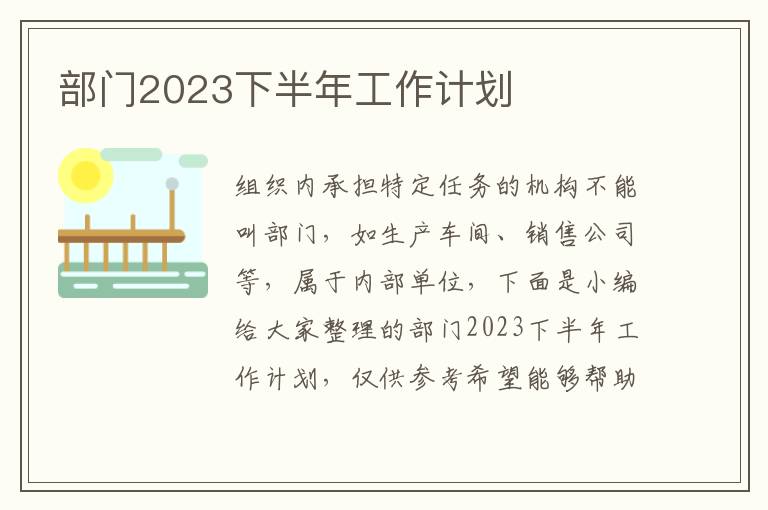 部门2023下半年工作计划

组织内承担特定任务的机构不能叫部门，如生产车间、销售公司等，属于内部单位，下面是小编给大家整理的部门2023下半年工作计划，仅供参考希望能够帮助